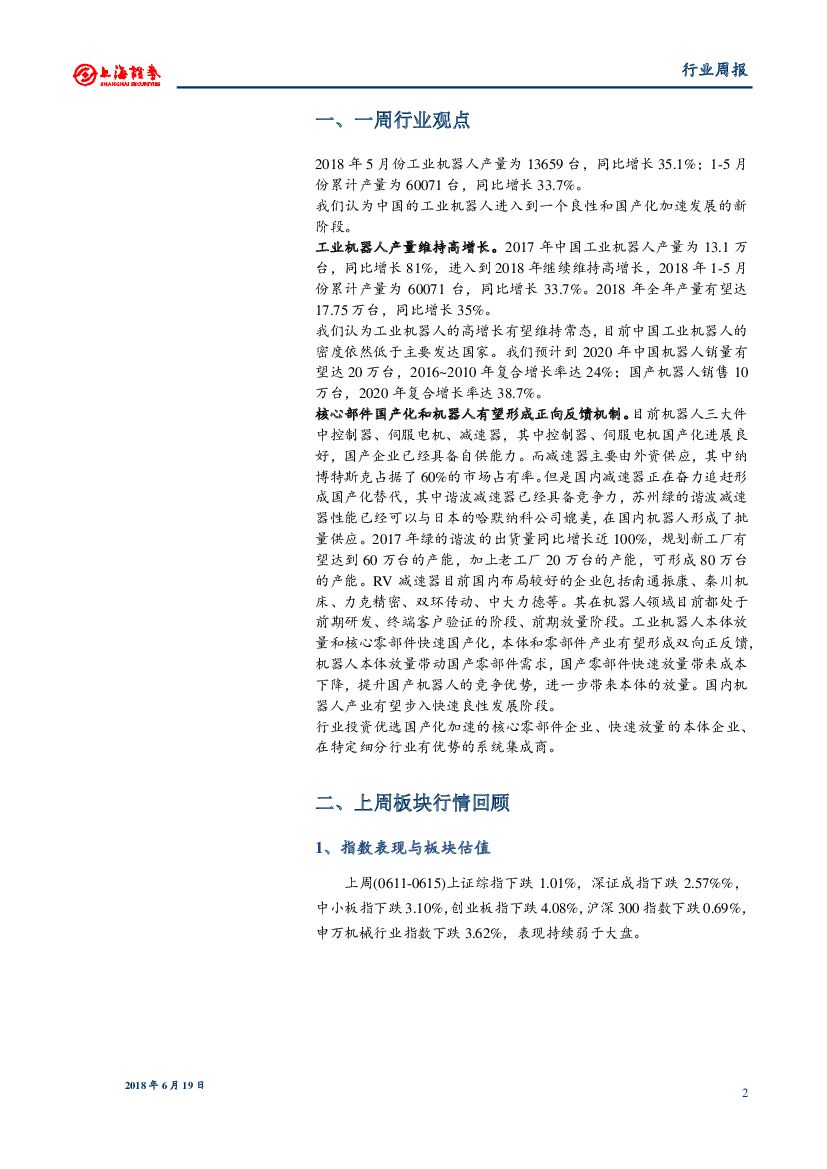 上海证券
SHANGHAI SECURITIES

行业周报

一、一周行业观点

2018 年 5 月份工业机器人产量为 13659 台，同比增长 35.1%；1-5 月份累计产量为 60071 台，同比增长 33.7%。

我们认为中国的工业机器人进入到一个良性和国产化加速发展的新阶段。

工业机器人产量维持高增长。2017 年中国工业机器人产量为 13.1 万台，同比增长 81%，进入到 2018 年继续维持高增长，2018 年 1-5 月份累计产量为 60071 台，同比增长 33.7%。2018 年全年产量有望达 17.75 万台，同比增长 35%。

我们认为工业机器人的高增长有望维持常态，目前中国工业机器人的密度依然低于主要发达国家。我们预计到 2020 年中国机器人销量有望达 20 万台，2016~2010 年复合增长率达 24%；国产机器人销售 10 万台，2020 年复合增长率达 38.7%。

核心部件国产化和机器人有望形成正向反馈机制。目前机器人三大件中控制器、伺服电机、减速器，其中控制器、伺服电机国产化进展良好，国产企业已经具备自供能力。而减速器主要由外资供应，其中纳博特斯克占据了 60%的市场占有率。但是国内减速器正在奋力追赶形成国产化替代，其中谐波减速器已经具备竞争力，苏州绿的谐波减速器性能已经可以与日本的哈默纳科公司媲美，在国内机器人形成了批量供应。2017 年绿的谐波的出货量同比增长近 100%，规划新工厂有望达到 60 万台的产能，加上老工厂 20 万台的产能，可形成 80 万台的产能。RV 减速器目前国内布局较好的企业包括南通振康、秦川机床、力克精密、双环传动、中大力德等。其在机器人领域目前都处于前期研发、终端客户验证的阶段、前期放量阶段。工业机器人本体放量和核心零部件快速国产化，本体和零部件产业有望形成双向正反馈，机器人本体放量带动国产零部件需求，国产零部件快速放量带来成本下降，提升国产机器人的竞争优势，进一步带来本体的放量。国内机器人产业有望步入快速良性发展阶段。

行业投资优选国产化加速的核心零部件企业、快速放量的本体企业、在特定细分行业有优势的系统集成商。

二、上周板块行情回顾

1、指数表现与板块估值

上周(0611-0615)上证综指下跌 1.01%，深证成指下跌 2.57%%，中小板指下跌 3.10%，创业板指下跌 4.08%，沪深 300 指数下跌 0.69%，申万机械行业指数下跌 3.62%，表现持续弱于大盘。

2018 年 6 月 19 日

2